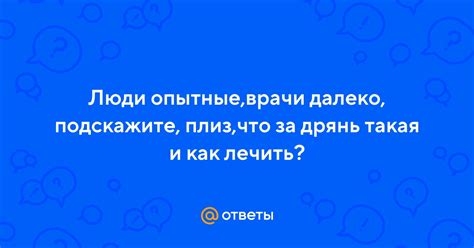 Люди опытные,врачи далеко, подскажите, плиз,что за дрянь такая и как лечить?

@ ответы